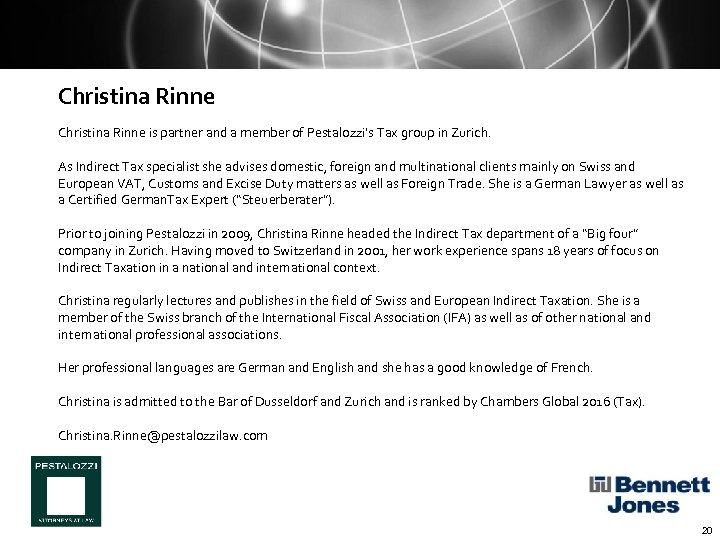 Christina Rinne

Christina Rinne is partner and a member of Pestalozzi's Tax group in Zurich.

As Indirect Tax specialist she advises domestic, foreign and multinational clients mainly on Swiss and European VAT, Customs and Excise Duty matters as well as Foreign Trade. She is a German Lawyer as well as a Certified GermanTax Expert ("Steuerberater").

Prior to joining Pestalozzi in 2009, Christina Rinne headed the Indirect Tax department of a "Big four" company in Zurich. Having moved to Switzerland in 2001, her work experience spans 18 years of focus on Indirect Taxation in a national and international context.

Christina regularly lectures and publishes in the field of Swiss and European Indirect Taxation. She is a member of the Swiss branch of the International Fiscal Association (IFA) as well as of other national and international professional associations.

Her professional languages are German and English and she has a good knowledge of French.

Christina is admitted to the Bar of Dusseldorf and Zurich and is ranked by Chambers Global 2016 (Tax).

Christina.Rinne@pestalozzilaw.com

PESTALOZZI
ATTORNEYS AT LAW

Bennett Jones

20